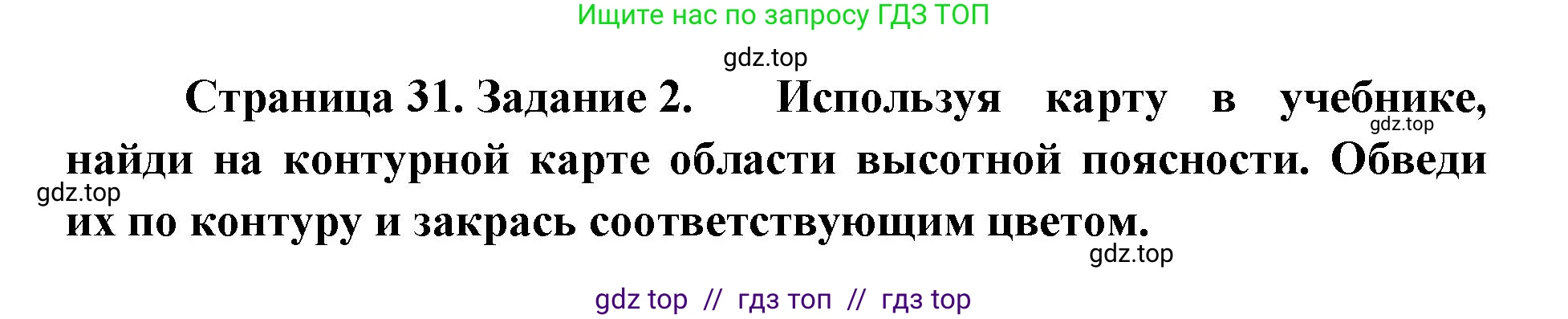 Ищите нас по запросу ГДЗ ТОП

gdz.top

Страница 31. Задание 2. Используя карту в учебнике, найди на контурной карте области высотной поясности. Обведи их по контуру и закрась соответствующим цветом.

gdz.top

gdz.top

gdz.top

gdz top // гдз топ // гдз top